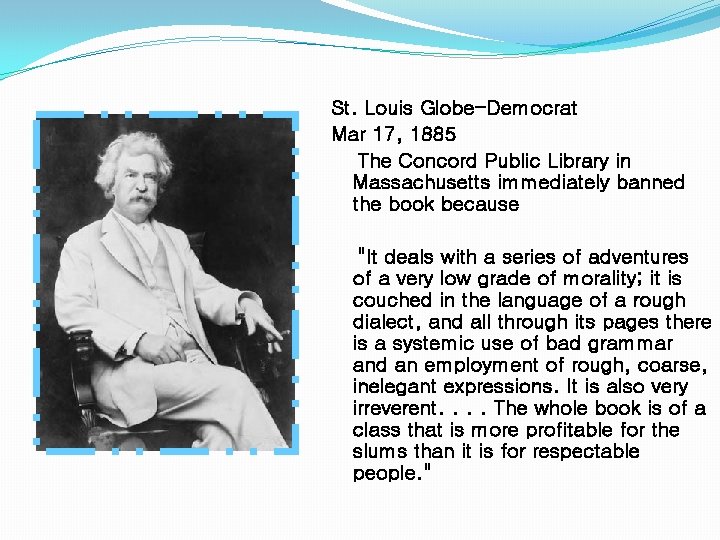 St. Louis Globe-Democrat
Mar 17, 1885

The Concord Public Library in Massachusetts immediately banned the book because

"It deals with a series of adventures of a very low grade of morality; it is couched in the language of a rough dialect, and all through its pages there is a systemic use of bad grammar and an employment of rough, coarse, inelegant expressions. It is also very irreverent. . . . The whole book is of a class that is more profitable for the slums than it is for respectable people."